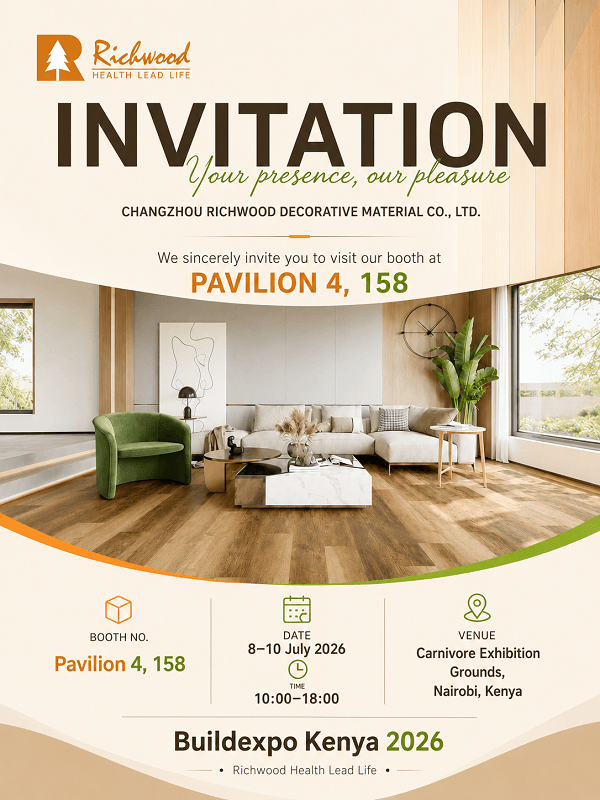 Richwood
HEALTH LEAD LIFE

INVITATION
Your presence, our pleasure

CHANGZHOU RICHWOOD DECORATIVE MATERIAL CO., LTD.

We sincerely invite you to visit our booth at
PAVILION 4, 158

BOOTH NO.
Pavilion 4, 158

DATE
8–10 July 2026
TIME
10:00–18:00

VENUE
Carnivore Exhibition Grounds, Nairobi, Kenya

Buildexpo Kenya 2026
• Richwood Health Lead Life •